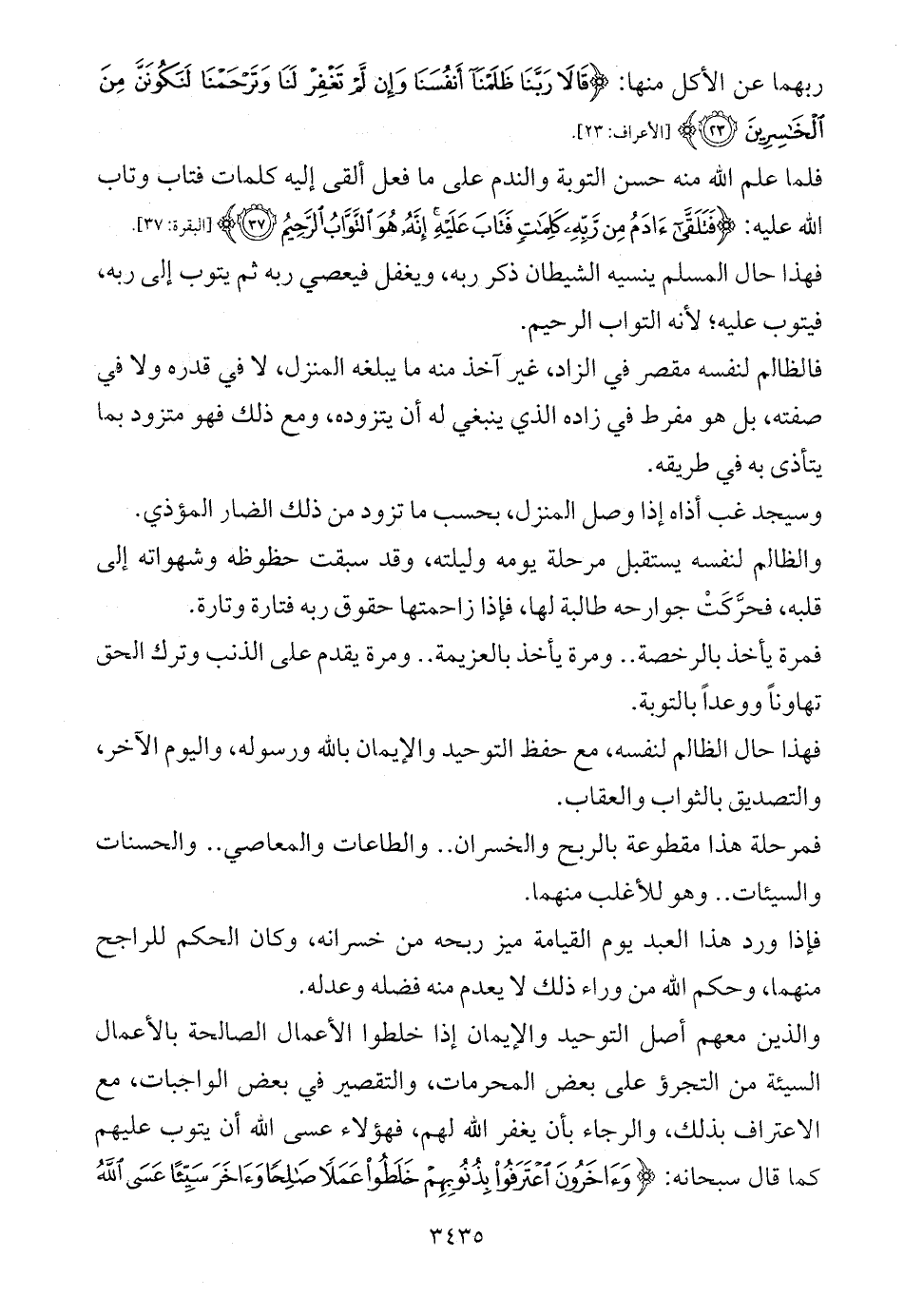 ربهما عن الأكل منها: ﴿قَالَا رَبَّنَا ظَلَمْنَآ أَنفُسَنَا وَإِن لَّمْ تَغْفِرْ لَنَا وَتَرْحَمْنَا لَنَكُونَنَّ مِنَ ٱلْخَٰسِرِينَ ﴿٢٣﴾﴾ [الأعراف: ٢٣].

فلما علم الله منه حسن التوبة والندم على ما فعل ألقى إليه كلمات فتاب وتاب الله عليه: ﴿فَتَلَقَّىٰٓ ءَادَمُ مِن رَّبِّهِۦ كَلِمَٰتٍ فَتَابَ عَلَيْهِ ۚ إِنَّهُۥ هُوَ ٱلتَّوَّابُ ٱلرَّحِيمُ ﴿٣٧﴾﴾ [البقرة: ٣٧].

فهذا حال المسلم ينسيه الشيطان ذكر ربه، ويغفل فيعصي ربه ثم يتوب إلى ربه، فيتوب عليه؛ لأنه التواب الرحيم.

فالظالم لنفسه مقصر في الزاد، غير آخذ منه ما يبلغه المنزل، لا في قدره ولا في صفته، بل هو مفرط في زاده الذي ينبغي له أن يتزوده، ومع ذلك فهو متزود بما يتأذى به في طريقه.

وسيجد غب أذاه إذا وصل المنزل، بحسب ما تزود من ذلك الضار المؤذي.

والظالم لنفسه يستقبل مرحلة يومه وليلته، وقد سبقت حظوظه وشهواته إلى قلبه، فحرَّكَتْ جوارحه طالبة لها، فإذا زاحمتها حقوق ربه فتارة وتارة.

فمرة يأخذ بالرخصة.. ومرة يأخذ بالعزيمة.. ومرة يقدم على الذنب وترك الحق تهاوناً ووعداً بالتوبة.

فهذا حال الظالم لنفسه، مع حفظ التوحيد والإيمان بالله ورسوله، واليوم الآخر، والتصديق بالثواب والعقاب.

فمرحلة هذا مقطوعة بالربح والخسران.. والطاعات والمعاصي.. والحسنات والسيئات.. وهو للأغلب منهما.

فإذا ورد هذا العبد يوم القيامة ميز ربحه من خسرانه، وكان الحكم للراجح منهما، وحكم الله من وراء ذلك لا يعدم منه فضله وعدله.

والذين معهم أصل التوحيد والإيمان إذا خلطوا الأعمال الصالحة بالأعمال السيئة من التجرؤ على بعض المحرمات، والتقصير في بعض الواجبات، مع الاعتراف بذلك، والرجاء بأن يغفر الله لهم، فهؤلاء عسى الله أن يتوب عليهم كما قال سبحانه: ﴿وَءَاخَرُونَ ٱعْتَرَفُوا۟ بِذُنُوبِهِمْ خَلَطُوا۟ عَمَلًا صَٰلِحًا وَءَاخَرَ سَيِّئًا عَسَى ٱللَّهُ

٣٤٣٥